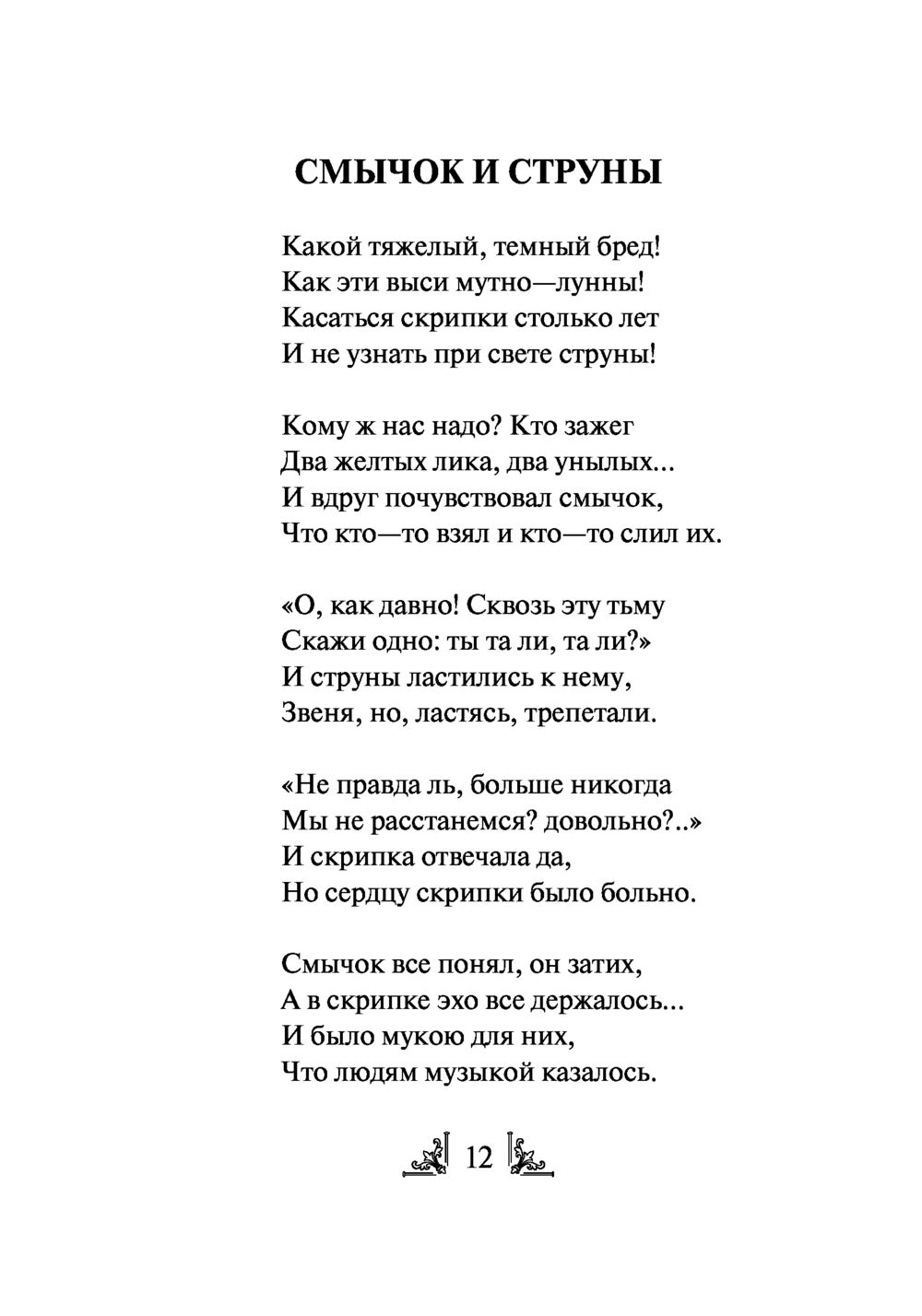 СМЫЧОК И СТРУНЫ

Какой тяжелый, темный бред!
Как эти выси мутно—лунны!
Касаться скрипки столько лет
И не узнать при свете струны!

Кому ж нас надо? Кто зажег
Два желтых лика, два унылых...
И вдруг почувствовал смычок,
Что кто—то взял и кто—то слил их.

«О, как давно! Сквозь эту тьму
Скажи одно: ты та ли, та ли?»
И струны ластились к нему,
Звеня, но, ластясь, трепетали.

«Не правда ль, больше никогда
Мы не расстанемся? довольно?..»
И скрипка отвечала да,
Но сердцу скрипки было больно.

Смычок все понял, он затих,
А в скрипке эхо все держалось...
И было мукою для них,
Что людям музыкой казалось.

12